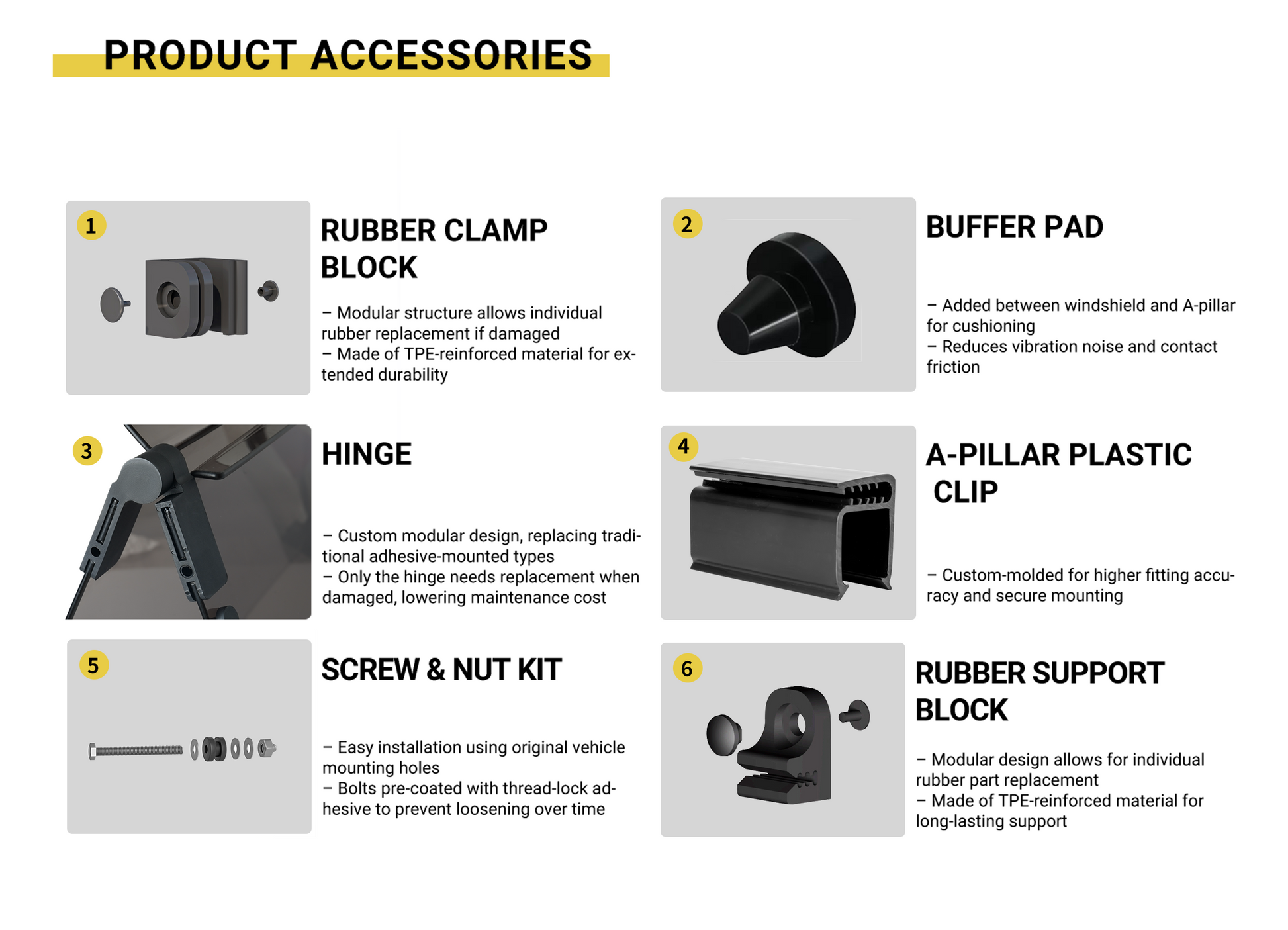 PRODUCT ACCESSORIES

1

RUBBER CLAMP BLOCK

– Modular structure allows individual rubber replacement if damaged
– Made of TPE-reinforced material for extended durability

2

BUFFER PAD

– Added between windshield and A-pillar for cushioning
– Reduces vibration noise and contact friction

3

HINGE

– Custom modular design, replacing traditional adhesive-mounted types
– Only the hinge needs replacement when damaged, lowering maintenance cost

4

A-PILLAR PLASTIC CLIP

– Custom-molded for higher fitting accuracy and secure mounting

5

SCREW & NUT KIT

– Easy installation using original vehicle mounting holes
– Bolts pre-coated with thread-lock adhesive to prevent loosening over time

6

RUBBER SUPPORT BLOCK

– Modular design allows for individual rubber part replacement
– Made of TPE-reinforced material for long-lasting support